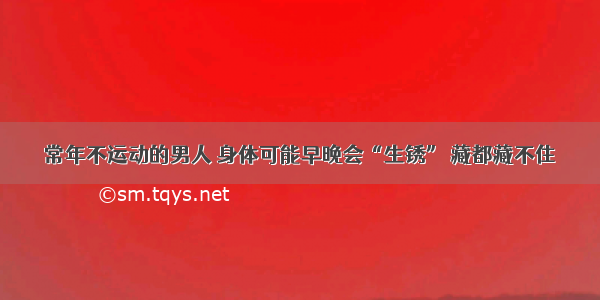 常年不运动的男人 身体可能早晚会“生锈” 藏都藏不住

©sm.tqys.net